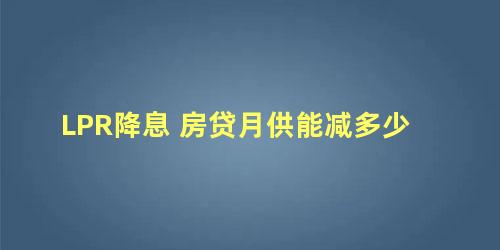 LPR降息 房贷月供能减多少